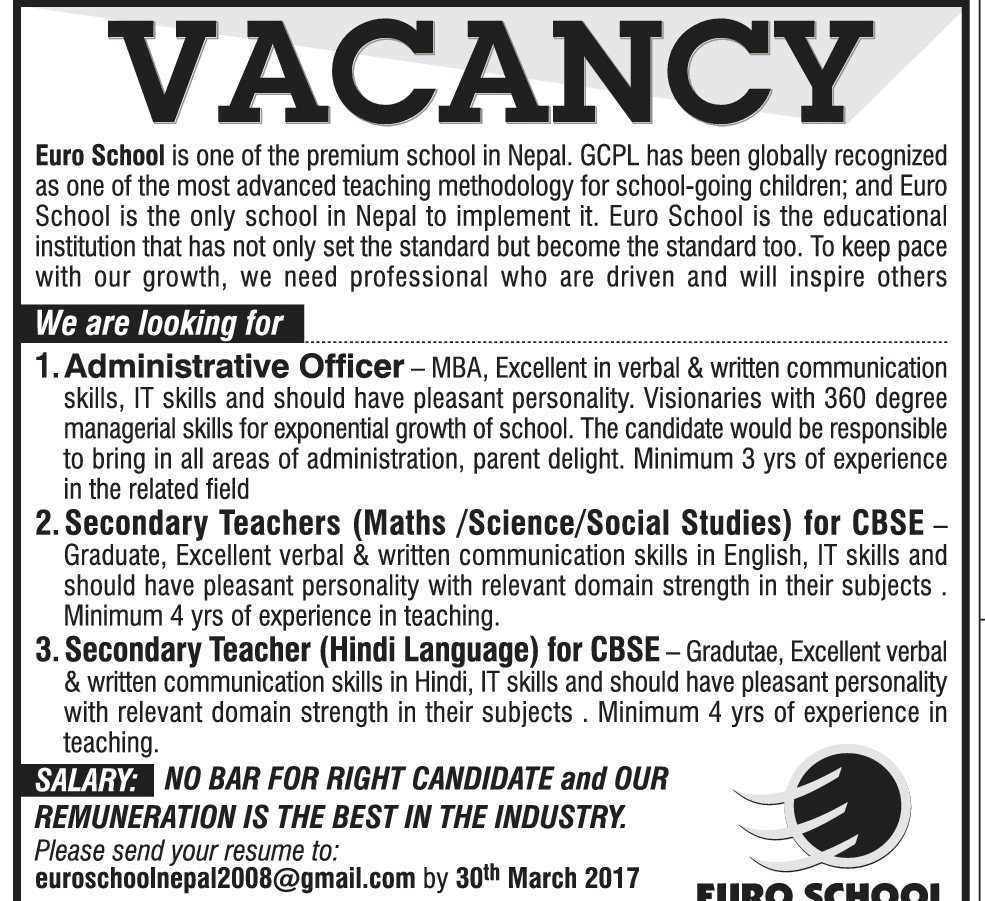 VACANCY

Euro School is one of the premium school in Nepal. GCPL has been globally recognized as one of the most advanced teaching methodology for school-going children; and Euro School is the only school in Nepal to implement it. Euro School is the educational institution that has not only set the standard but become the standard too. To keep pace with our growth, we need professional who are driven and will inspire others

We are looking for

1. Administrative Officer – MBA, Excellent in verbal & written communication skills, IT skills and should have pleasant personality. Visionaries with 360 degree managerial skills for exponential growth of school. The candidate would be responsible to bring in all areas of administration, parent delight. Minimum 3 yrs of experience in the related field

2. Secondary Teachers (Maths /Science/Social Studies) for CBSE – Graduate, Excellent verbal & written communication skills in English, IT skills and should have pleasant personality with relevant domain strength in their subjects . Minimum 4 yrs of experience in teaching.

3. Secondary Teacher (Hindi Language) for CBSE – Gradutae, Excellent verbal & written communication skills in Hindi, IT skills and should have pleasant personality with relevant domain strength in their subjects . Minimum 4 yrs of experience in teaching.

SALARY: NO BAR FOR RIGHT CANDIDATE and OUR REMUNERATION IS THE BEST IN THE INDUSTRY.

Please send your resume to:
euroschoolnepal2008@gmail.com by 30$^{th}$ March 2017

EURO SCHOOL